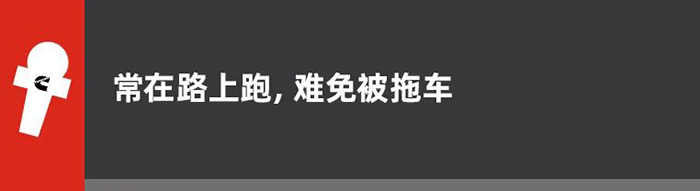 常在路上跑, 难免被拖车